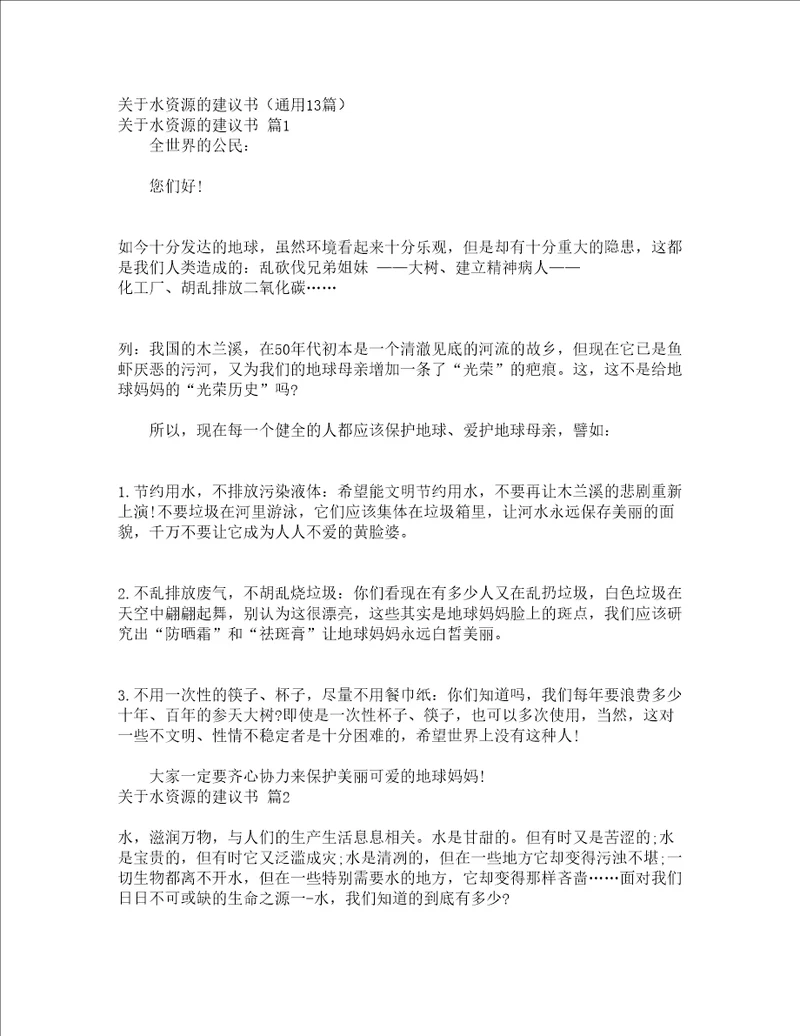 关于水资源的建议书（通用13篇）
关于水资源的建议书 篇1

全世界的公民：

您们好！

如今十分发达的地球，虽然环境看起来十分乐观，但是却有十分重大的隐患，这都是我们人类造成的：乱砍伐兄弟姐妹 ——大树、建立精神病人——化工厂、胡乱排放二氧化碳……

列：我国的木兰溪，在50年代初本是一个清澈见底的河流的故乡，但现在它已是鱼虾厌恶的污河，又为我们的地球母亲增加一条了“光荣”的疤痕。这，这不是给地球妈妈的“光荣历史”吗？

所以，现在每一个健全的人都应该保护地球、爱护地球母亲，譬如：

1.节约用水，不排放污染液体：希望能文明节约用水，不要再让木兰溪的悲剧重新上演！不要垃圾在河里游泳，它们应该集体在垃圾箱里，让河水永远保存美丽的面貌，千万不要让它成为人人不爱的黄脸婆。

2.不乱排放废气，不胡乱烧垃圾：你们看现在有多少人又在乱扔垃圾，白色垃圾在天空中翩翩起舞，别认为这很漂亮，这些其实是地球妈妈脸上的斑点，我们应该研究出“防晒霜”和“祛斑膏”让地球妈妈永远白皙美丽。

3.不用一次性的筷子、杯子，尽量不用餐巾纸：你们知道吗，我们每年要浪费多少十年、百年的参天大树?即使是一次性杯子、筷子，也可以多次使用，当然，这对一些不文明、性情不稳定者是十分困难的，希望世界上没有这种人！

大家一定要齐心协力来保护美丽可爱的地球妈妈！
关于水资源的建议书 篇2

水，滋润万物，与人们的生产生活息息相关。水是甘甜的。但有时又是苦涩的;水是宝贵的，但有时它又泛滥成灾;水是清冽的，但在一些地方它却变得污浊不堪;一切生物都离不开水，但在一些特别需要水的地方，它却变得那样吝啬……面对我们日日不可或缺的生命之源一-水，我们知道的到底有多少?